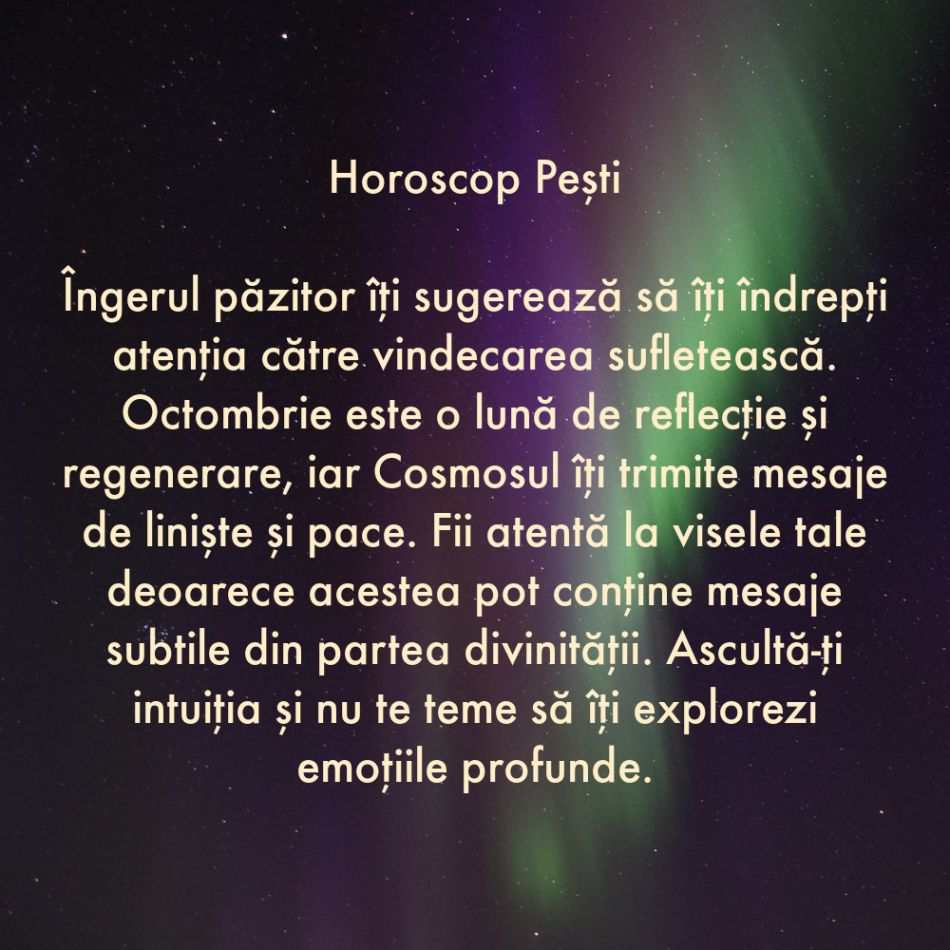 Horoscop Pești

Îngerul păzitor îți sugerează să îți îndrepți atenția către vindecarea sufletească. Octombrie este o lună de reflecție și regenerare, iar Cosmosul îți trimite mesaje de liniște și pace. Fii atentă la visele tale deoarece acestea pot conține mesaje subtile din partea divinității. Ascultă-ți intuiția și nu te teme să îți explorezi emoțiile profunde.